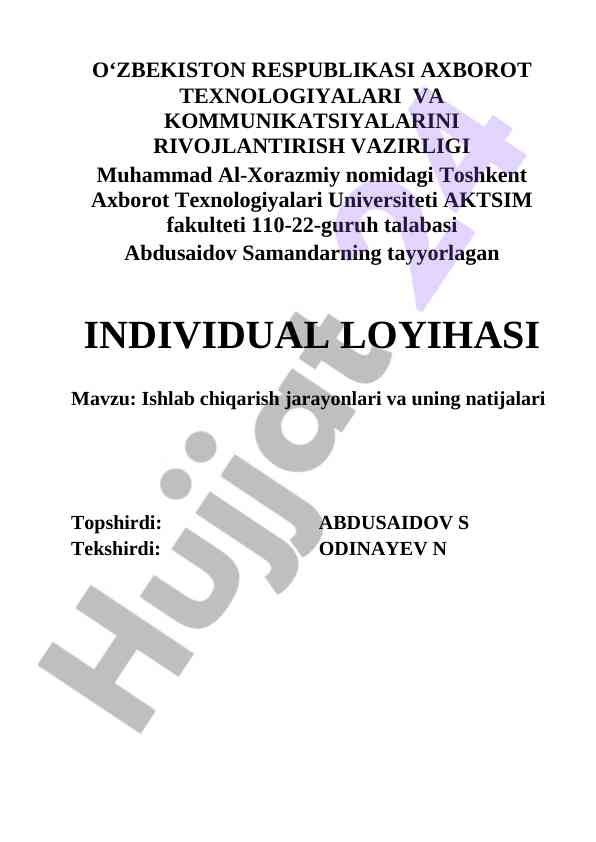 O‘ZBEKISTON RESPUBLIKASI AXBOROT TEXNOLOGIYALARI VA KOMMUNIKATSIYALARINI RIVOJLANTIRISH VAZIRLIGI
Muhammad Al-Xorazmiy nomidagi Toshkent Axborot Texnologiyalari Universiteti AKTSIM fakulteti 110-22-guruh talabasi Abdusaidov Samandarning tayyorlagan

INDIVIDUAL LOYIHASI

Mavzu: Ishlab chiqarish jarayonlari va uning natijalari

Topshirdi: ABDUSAIDOV S
Tekshirdi: ODINAYEV N

Hujjat 24